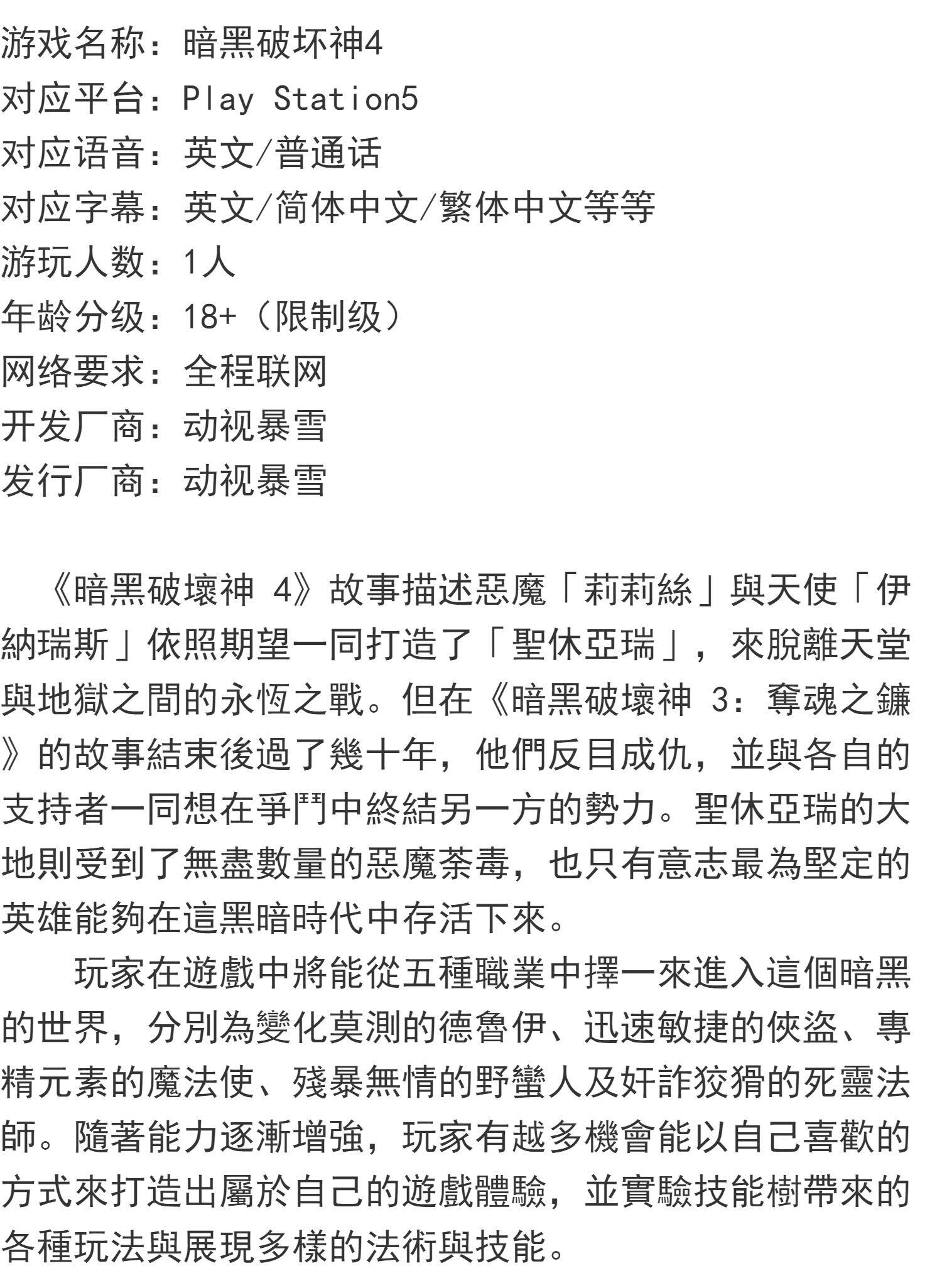 游戏名称：暗黑破坏神4
对应平台：Play Station5
对应语音：英文/普通话
对应字幕：英文/简体中文/繁体中文等等
游玩人数：1人
年龄分级：18+（限制级）
网络要求：全程联网
开发厂商：动视暴雪
发行厂商：动视暴雪

《暗黑破壞神 4》故事描述惡魔「莉莉絲」與天使「伊納瑞斯」依照期望一同打造了「聖休亞瑞」，來脫離天堂與地獄之間的永恆之戰。但在《暗黑破壞神 3：奪魂之鐮》的故事結束後過了幾十年，他們反目成仇，並與各自的支持者一同想在爭鬥中終結另一方的勢力。聖休亞瑞的大地則受到了無盡數量的惡魔荼毒，也只有意志最為堅定的英雄能夠在這黑暗時代中存活下來。

玩家在遊戲中將能從五種職業中擇一來進入這個暗黑的世界，分別為變化莫測的德魯伊、迅速敏捷的俠盜、專精元素的魔法使、殘暴無情的野蠻人及奸詐狡猾的死靈法師。隨著能力逐漸增強，玩家有越多機會能以自己喜歡的方式來打造出屬於自己的遊戲體驗，並實驗技能樹帶來的各種玩法與展現多樣的法術與技能。